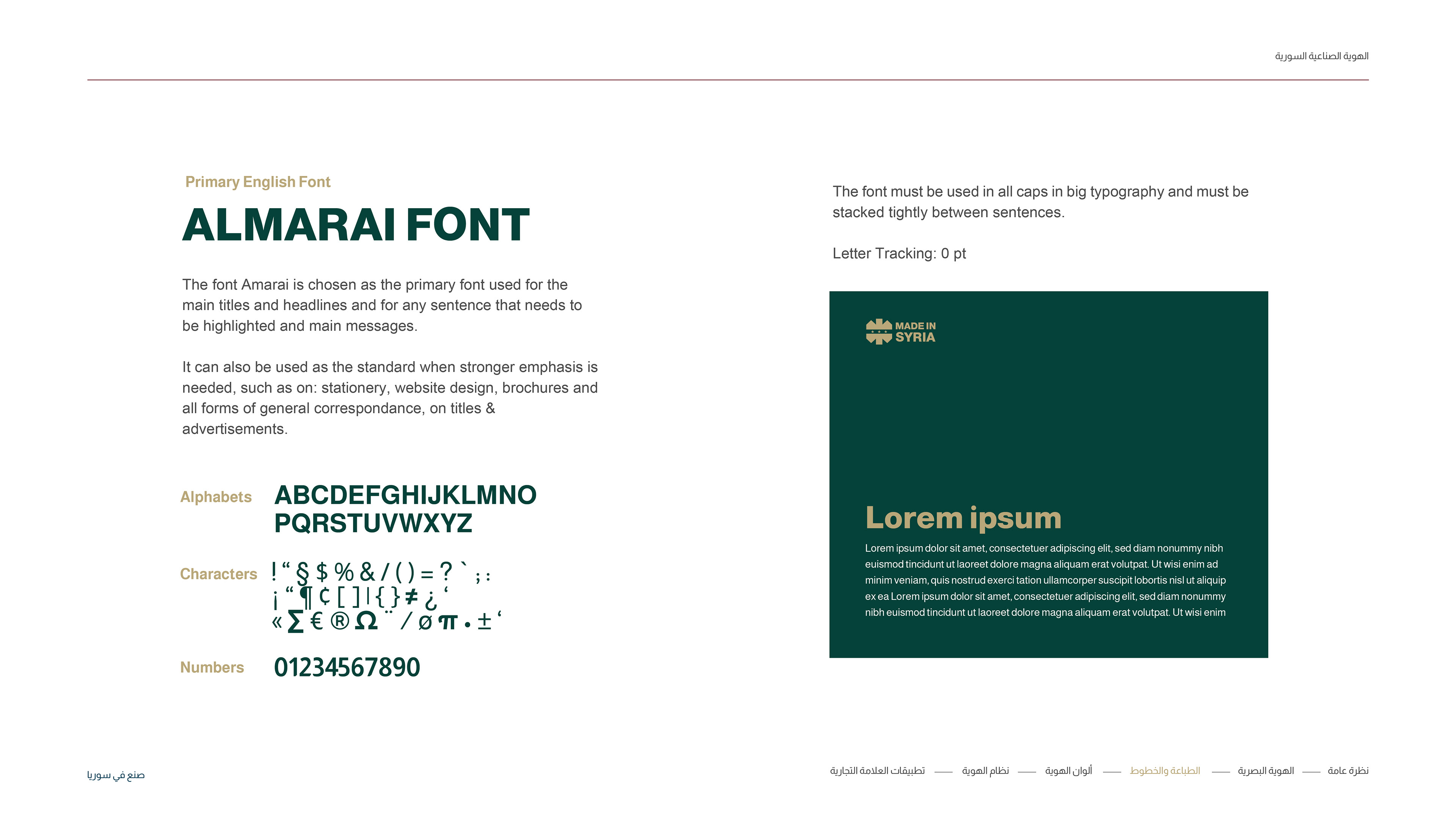 الهوية الصناعية السورية

Primary English Font

ALMARAI FONT

The font Amarai is chosen as the primary font used for the main titles and headlines and for any sentence that needs to be highlighted and main messages.

It can also be used as the standard when stronger emphasis is needed, such as on: stationery, website design, brochures and all forms of general correspondance, on titles & advertisements.

Alphabets ABCDEFGHIJKLMNO PQRSTUVWXYZ

Characters ! “ § $ % & / ( ) = ? ` ; :
¡ “ ¶ ¢ [ ] | { } ≠ ¿ ‘
« ∑ € ® Ω ¨ / ø π • ± ‘

Numbers 01234567890

The font must be used in all caps in big typography and must be stacked tightly between sentences.

Letter Tracking: 0 pt

MADE IN SYRIA

Lorem ipsum

Lorem ipsum dolor sit amet, consectetuer adipiscing elit, sed diam nonummy nibh euismod tincidunt ut laoreet dolore magna aliquam erat volutpat. Ut wisi enim ad minim veniam, quis nostrud exerci tation ullamcorper suscipit lobortis nisl ut aliquip ex ea Lorem ipsum dolor sit amet, consectetuer adipiscing elit, sed diam nonummy nibh euismod tincidunt ut laoreet dolore magna aliquam erat volutpat. Ut wisi enim

صنع في سوريا

نظرة عامة — الهوية البصرية — الطباعة والخطوط — ألوان الهوية — نظام الهوية — تطبيقات العلامة التجارية